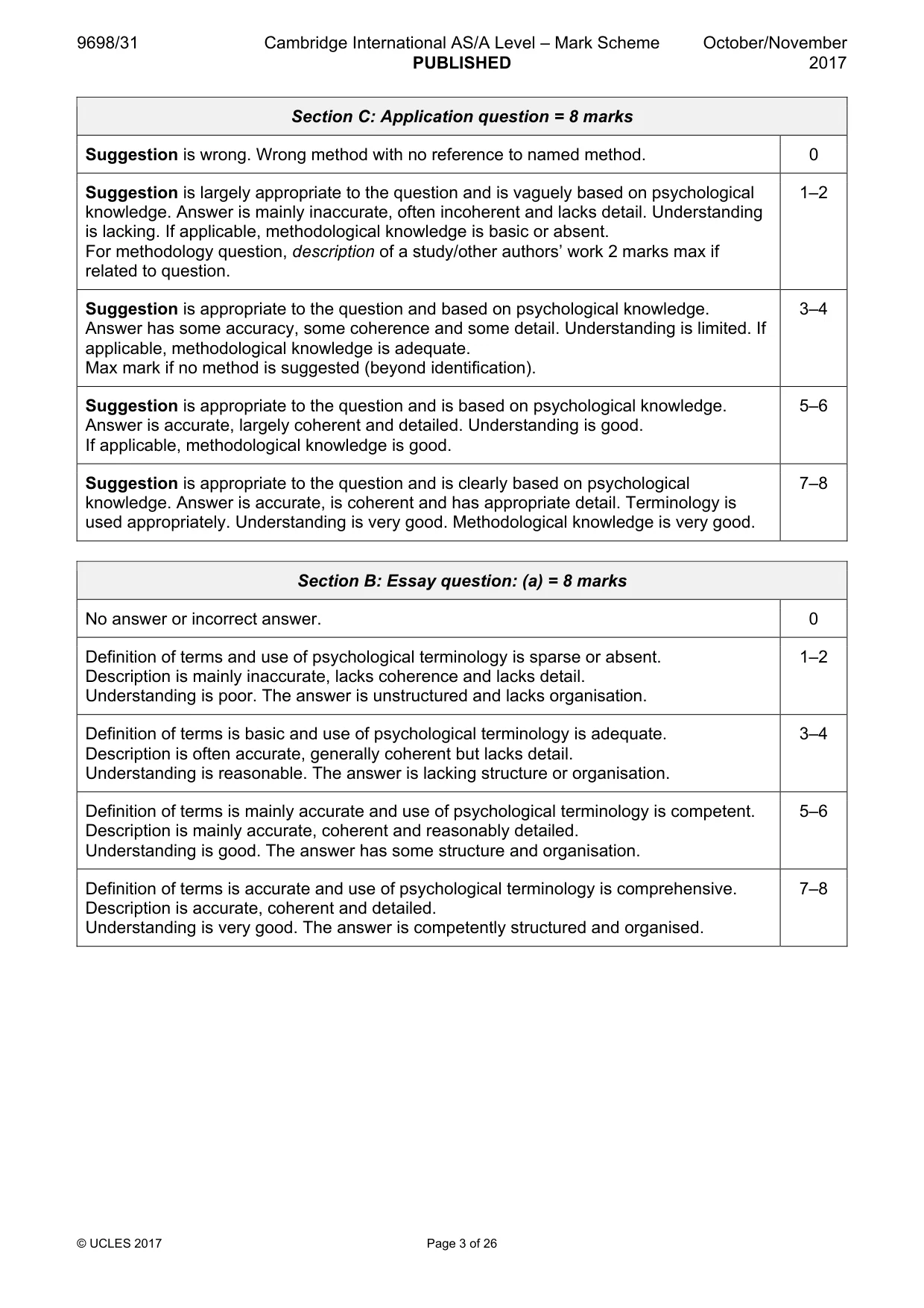 9698/31 Cambridge International AS/A Level – Mark Scheme PUBLISHED October/November 2017

| Section C: Application question = 8 marks | |
|---|---|
| Suggestion is wrong. Wrong method with no reference to named method. | 0 |
| Suggestion is largely appropriate to the question and is vaguely based on psychological knowledge. Answer is mainly inaccurate, often incoherent and lacks detail. Understanding is lacking. If applicable, methodological knowledge is basic or absent. For methodology question, description of a study/other authors' work 2 marks max if related to question. | 1–2 |
| Suggestion is appropriate to the question and based on psychological knowledge. Answer has some accuracy, some coherence and some detail. Understanding is limited. If applicable, methodological knowledge is adequate. Max mark if no method is suggested (beyond identification). | 3–4 |
| Suggestion is appropriate to the question and is based on psychological knowledge. Answer is accurate, largely coherent and detailed. Understanding is good. If applicable, methodological knowledge is good. | 5–6 |
| Suggestion is appropriate to the question and is clearly based on psychological knowledge. Answer is accurate, is coherent and has appropriate detail. Terminology is used appropriately. Understanding is very good. Methodological knowledge is very good. | 7–8 |

| Section B: Essay question: (a) = 8 marks | |
|---|---|
| No answer or incorrect answer. | 0 |
| Definition of terms and use of psychological terminology is sparse or absent. Description is mainly inaccurate, lacks coherence and lacks detail. Understanding is poor. The answer is unstructured and lacks organisation. | 1–2 |
| Definition of terms is basic and use of psychological terminology is adequate. Description is often accurate, generally coherent but lacks detail. Understanding is reasonable. The answer is lacking structure or organisation. | 3–4 |
| Definition of terms is mainly accurate and use of psychological terminology is competent. Description is mainly accurate, coherent and reasonably detailed. Understanding is good. The answer has some structure and organisation. | 5–6 |
| Definition of terms is accurate and use of psychological terminology is comprehensive. Description is accurate, coherent and detailed. Understanding is very good. The answer is competently structured and organised. | 7–8 |

© UCLES 2017 Page 3 of 26